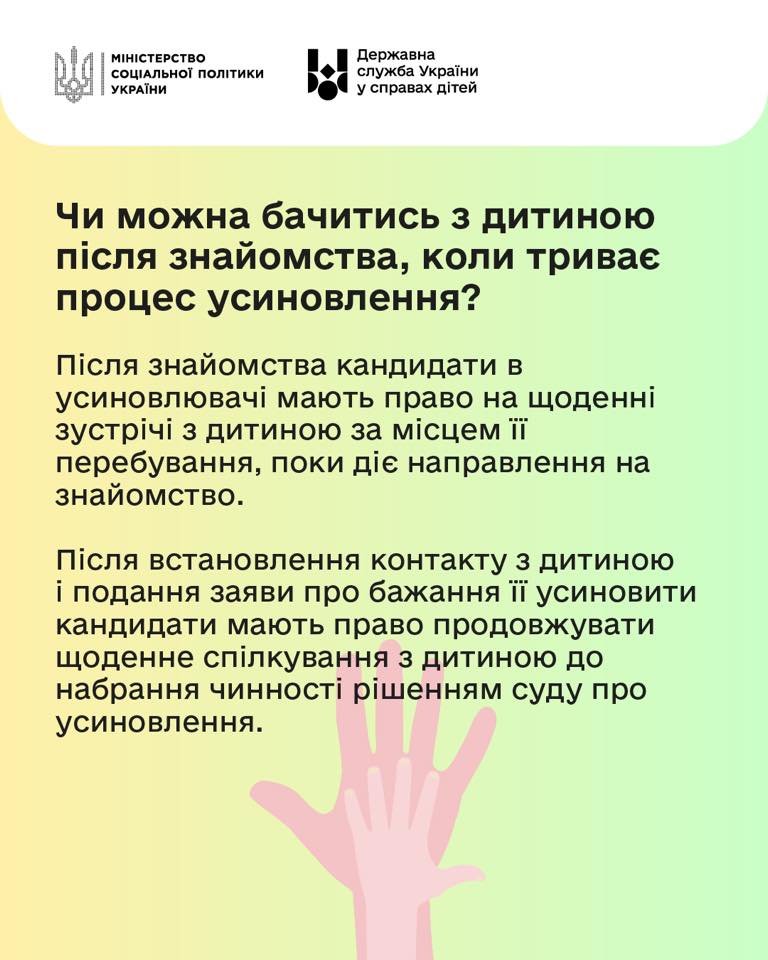 МІНІСТЕРСТВО
СОЦІАЛЬНОЇ ПОЛІТИКИ
УКРАЇНИ

Державна
служба України
у справах дітей

Чи можна бачитись з дитиною після знайомства, коли триває процес усиновлення?

Після знайомства кандидати в усиновлювачі мають право на щоденні зустрічі з дитиною за місцем її перебування, поки діє направлення на знайомство.

Після встановлення контакту з дитиною і подання заяви про бажання її усиновити кандидати мають право продовжувати щоденне спілкування з дитиною до набрання чинності рішенням суду про усиновлення.